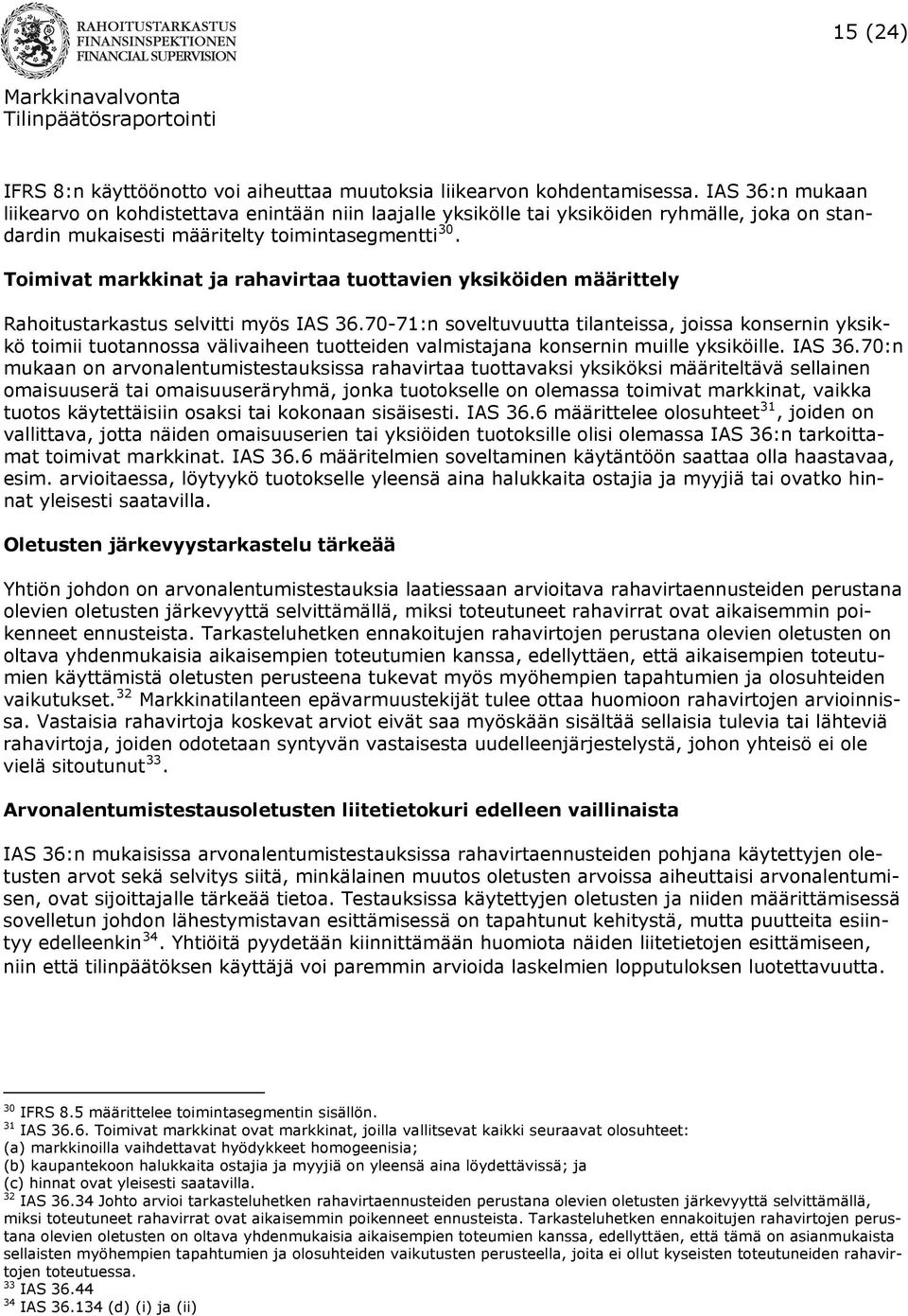 RAHOITUSTARKASTUS
FINANSINSPEKTIONEN
FINANCIAL SUPERVISION

15 (24)

Markkinavalvonta
Tilinpäätösraportointi

IFRS 8:n käyttöönotto voi aiheuttaa muutoksia liikearvon kohdentamisessa. IAS 36:n mukaan liikearvo on kohdistettava enintään niin laajalle yksikölle tai yksiköiden ryhmälle, joka on standardin mukaisesti määritelty toimintasegmentti$^{30}$.

Toimivat markkinat ja rahavirtaa tuottavien yksiköiden määrittely

Rahoitustarkastus selvitti myös IAS 36.70-71:n soveltuvuutta tilanteissa, joissa konsernin yksikkö toimii tuotannossa välivaiheen tuotteiden valmistajana konsernin muille yksiköille. IAS 36.70:n mukaan on arvonalentumistestauksissa rahavirtaa tuottavaksi yksiköksi määriteltävä sellainen omaisuuserä tai omaisuuseräryhmä, jonka tuotokselle on olemassa toimivat markkinat, vaikka tuotos käytettäisiin osaksi tai kokonaan sisäisesti. IAS 36.6 määrittelee olosuhteet$^{31}$, joiden on vallittava, jotta näiden omaisuuserien tai yksiöiden tuotoksille olisi olemassa IAS 36:n tarkoittamat toimivat markkinat. IAS 36.6 määritelmien soveltaminen käytäntöön saattaa olla haastavaa, esim. arvioitaessa, löytyykö tuotokselle yleensä aina halukkaita ostajia ja myyjiä tai ovatko hinnat yleisesti saatavilla.

Oletusten järkevyystarkastelu tärkeää

Yhtiön johdon on arvonalentumistestauksia laatiessaan arvioitava rahavirtaennusteiden perustana olevien oletusten järkevyyttä selvittämällä, miksi toteutuneet rahavirrat ovat aikaisemmin poikenneet ennusteista. Tarkasteluhetken ennakoitujen rahavirtojen perustana olevien oletusten on oltava yhdenmukaisia aikaisempien toteutumien kanssa, edellyttäen, että aikaisempien toteutumien käyttämistä oletusten perusteena tukevat myös myöhempien tapahtumien ja olosuhteiden vaikutukset.$^{32}$ Markkinatilanteen epävarmuustekijät tulee ottaa huomioon rahavirtojen arvioinnissa. Vastaisia rahavirtoja koskevat arviot eivät saa myöskään sisältää sellaisia tulevia tai lähteviä rahavirtoja, joiden odotetaan syntyvän vastaisesta uudelleenjärjestelystä, johon yhteisö ei ole vielä sitoutunut$^{33}$.

Arvonalentumistestausoletusten liitetietokuri edelleen vaillinaista

IAS 36:n mukaisissa arvonalentumistestauksissa rahavirtaennusteiden pohjana käytettyjen oletusten arvot sekä selvitys siitä, minkälainen muutos oletusten arvoissa aiheuttaisi arvonalentumisen, ovat sijoittajalle tärkeää tietoa. Testauksissa käytettyjen oletusten ja niiden määrittämisessä sovelletun johdon lähestymistavan esittämisessä on tapahtunut kehitystä, mutta puutteita esiintyy edelleenkin$^{34}$. Yhtiöitä pyydetään kiinnittämään huomiota näiden liitetietojen esittämiseen, niin että tilinpäätöksen käyttäjä voi paremmin arvioida laskelmien lopputuloksen luotettavuutta.

$^{30}$ IFRS 8.5 määrittelee toimintasegmentin sisällön.
$^{31}$ IAS 36.6. Toimivat markkinat ovat markkinat, joilla vallitsevat kaikki seuraavat olosuhteet:
(a) markkinoilla vaihdettavat hyödykkeet homogeenisia;
(b) kaupantekoon halukkaita ostajia ja myyjiä on yleensä aina löydettävissä; ja
(c) hinnat ovat yleisesti saatavilla.
$^{32}$ IAS 36.34 Johto arvioi tarkasteluhetken rahavirtaennusteiden perustana olevien oletusten järkevyyttä selvittämällä, miksi toteutuneet rahavirrat ovat aikaisemmin poikenneet ennusteista. Tarkasteluhetken ennakoitujen rahavirtojen perustana olevien oletusten on oltava yhdenmukaisia aikaisempien toteumien kanssa, edellyttäen, että tämä on asianmukaista sellaisten myöhempien tapahtumien ja olosuhteiden vaikutusten perusteella, joita ei ollut kyseisten toteutuneiden rahavirtojen toteutuessa.
$^{33}$ IAS 36.44
$^{34}$ IAS 36.134 (d) (i) ja (ii)